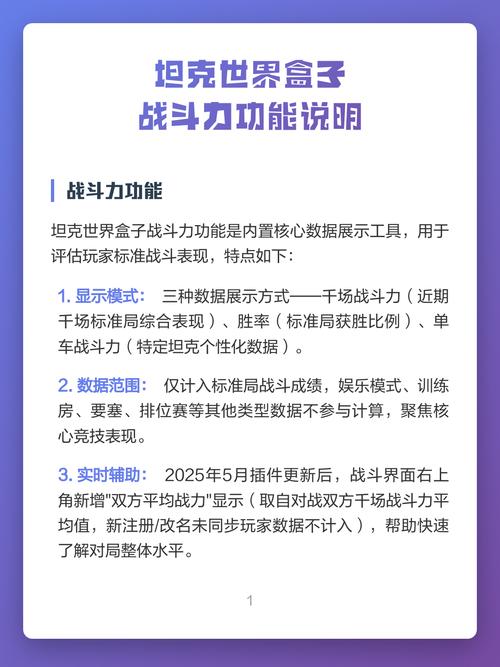 坦克世界盒子
战斗力功能说明

战斗力功能

坦克世界盒子战斗力功能是内置核心数据展示工具，用于评估玩家标准战斗表现，特点如下：

1. 显示模式： 三种数据展示方式——千场战斗力（近期千场标准局综合表现）、胜率（标准局获胜比例）、单车战斗力（特定坦克个性化数据）。

2. 数据范围： 仅计入标准局战斗成绩，娱乐模式、训练房、要塞、排位赛等其他类型数据不参与计算，聚焦核心竞技表现。

3. 实时辅助： 2025年5月插件更新后，战斗界面右上角新增"双方平均战力"显示（取自对战双方千场战斗力平均值，新注册/改名未同步玩家数据不计入），帮助快速了解对局整体水平。

1